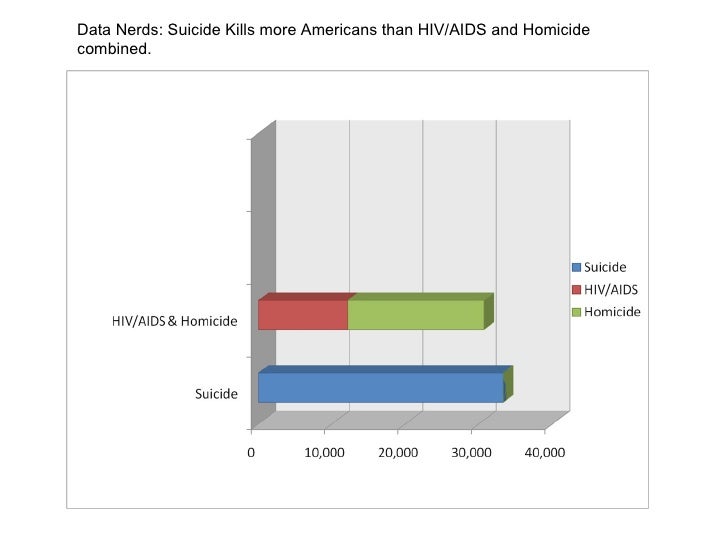 Data Nerds: Suicide Kills more Americans than HIV/AIDS and Homicide combined.

HIV/AIDS & Homicide

Suicide

0 10,000 20,000 30,000 40,000

Suicide
HIV/AIDS
Homicide